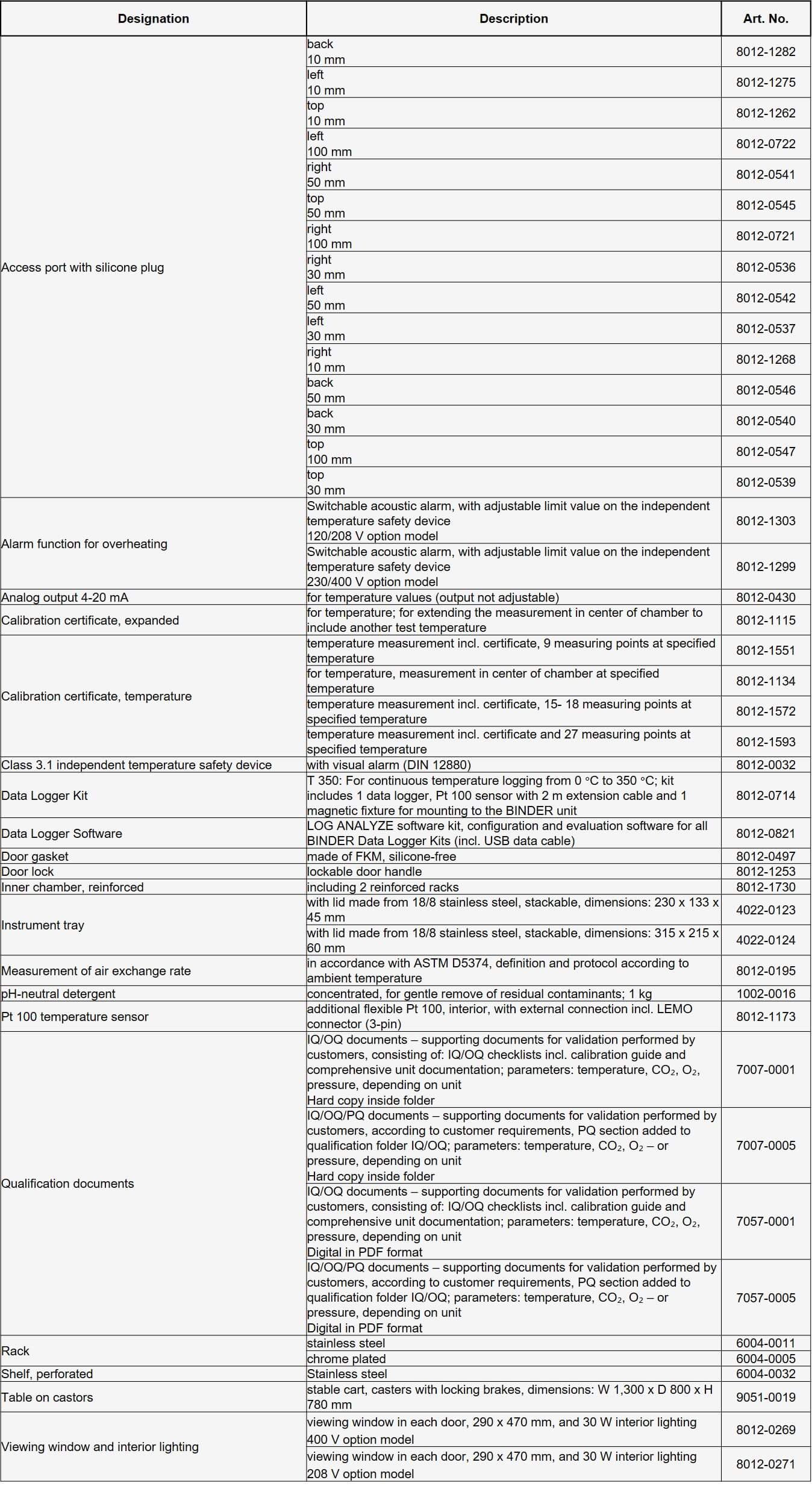 | Designation | Description | Art. No. |
|---|---|---|
| Access port with silicone plug | back 10 mm | 8012-1282 |
| | left 10 mm | 8012-1275 |
| | top 10 mm | 8012-1262 |
| | left 100 mm | 8012-0722 |
| | right 50 mm | 8012-0541 |
| | top 50 mm | 8012-0545 |
| | right 100 mm | 8012-0721 |
| | right 30 mm | 8012-0536 |
| | left 50 mm | 8012-0542 |
| | left 30 mm | 8012-0537 |
| | right 10 mm | 8012-1268 |
| | back 50 mm | 8012-0546 |
| | back 30 mm | 8012-0540 |
| | top 100 mm | 8012-0547 |
| | top 30 mm | 8012-0539 |
| Alarm function for overheating | Switchable acoustic alarm, with adjustable limit value on the independent temperature safety device 120/208 V option model | 8012-1303 |
| | Switchable acoustic alarm, with adjustable limit value on the independent temperature safety device 230/400 V option model | 8012-1299 |
| Analog output 4-20 mA | for temperature values (output not adjustable) | 8012-0430 |
| Calibration certificate, expanded | for temperature; for extending the measurement in center of chamber to include another test temperature | 8012-1115 |
| Calibration certificate, temperature | temperature measurement incl. certificate, 9 measuring points at specified temperature | 8012-1551 |
| | for temperature, measurement in center of chamber at specified temperature | 8012-1134 |
| | temperature measurement incl. certificate, 15- 18 measuring points at specified temperature | 8012-1572 |
| | temperature measurement incl. certificate and 27 measuring points at specified temperature | 8012-1593 |
| Class 3.1 independent temperature safety device | with visual alarm (DIN 12880) | 8012-0032 |
| Data Logger Kit | T 350: For continuous temperature logging from 0 °C to 350 °C; kit includes 1 data logger, Pt 100 sensor with 2 m extension cable and 1 magnetic fixture for mounting to the BINDER unit | 8012-0714 |
| Data Logger Software | LOG ANALYZE software kit, configuration and evaluation software for all BINDER Data Logger Kits (incl. USB data cable) | 8012-0821 |
| Door gasket | made of FKM, silicone-free | 8012-0497 |
| Door lock | lockable door handle | 8012-1253 |
| Inner chamber, reinforced | including 2 reinforced racks | 8012-1730 |
| Instrument tray | with lid made from 18/8 stainless steel, stackable, dimensions: 230 x 133 x 45 mm | 4022-0123 |
| | with lid made from 18/8 stainless steel, stackable, dimensions: 315 x 215 x 60 mm | 4022-0124 |
| Measurement of air exchange rate | in accordance with ASTM D5374, definition and protocol according to ambient temperature | 8012-0195 |
| pH-neutral detergent | concentrated, for gentle remove of residual contaminants; 1 kg | 1002-0016 |
| Pt 100 temperature sensor | additional flexible Pt 100, interior, with external connection incl. LEMO connector (3-pin) | 8012-1173 |
| Qualification documents | IQ/OQ documents – supporting documents for validation performed by customers, consisting of: IQ/OQ checklists incl. calibration guide and comprehensive unit documentation; parameters: temperature, $CO_2$, $O_2$, pressure, depending on unit Hard copy inside folder | 7007-0001 |
| | IQ/OQ/PQ documents – supporting documents for validation performed by customers, according to customer requirements, PQ section added to qualification folder IQ/OQ; parameters: temperature, $CO_2$, $O_2$ – or pressure, depending on unit Hard copy inside folder | 7007-0005 |
| | IQ/OQ documents – supporting documents for validation performed by customers, consisting of: IQ/OQ checklists incl. calibration guide and comprehensive unit documentation; parameters: temperature, $CO_2$, $O_2$, pressure, depending on unit Digital in PDF format | 7057-0001 |
| | IQ/OQ/PQ documents – supporting documents for validation performed by customers, according to customer requirements, PQ section added to qualification folder IQ/OQ; parameters: temperature, $CO_2$, $O_2$ – or pressure, depending on unit Digital in PDF format | 7057-0005 |
| Rack | stainless steel | 6004-0011 |
| | chrome plated | 6004-0005 |
| Shelf, perforated | Stainless steel | 6004-0032 |
| Table on castors | stable cart, casters with locking brakes, dimensions: W 1,300 x D 800 x H 780 mm | 9051-0019 |
| Viewing window and interior lighting | viewing window in each door, 290 x 470 mm, and 30 W interior lighting 400 V option model | 8012-0269 |
| | viewing window in each door, 290 x 470 mm, and 30 W interior lighting 208 V option model | 8012-0271 |